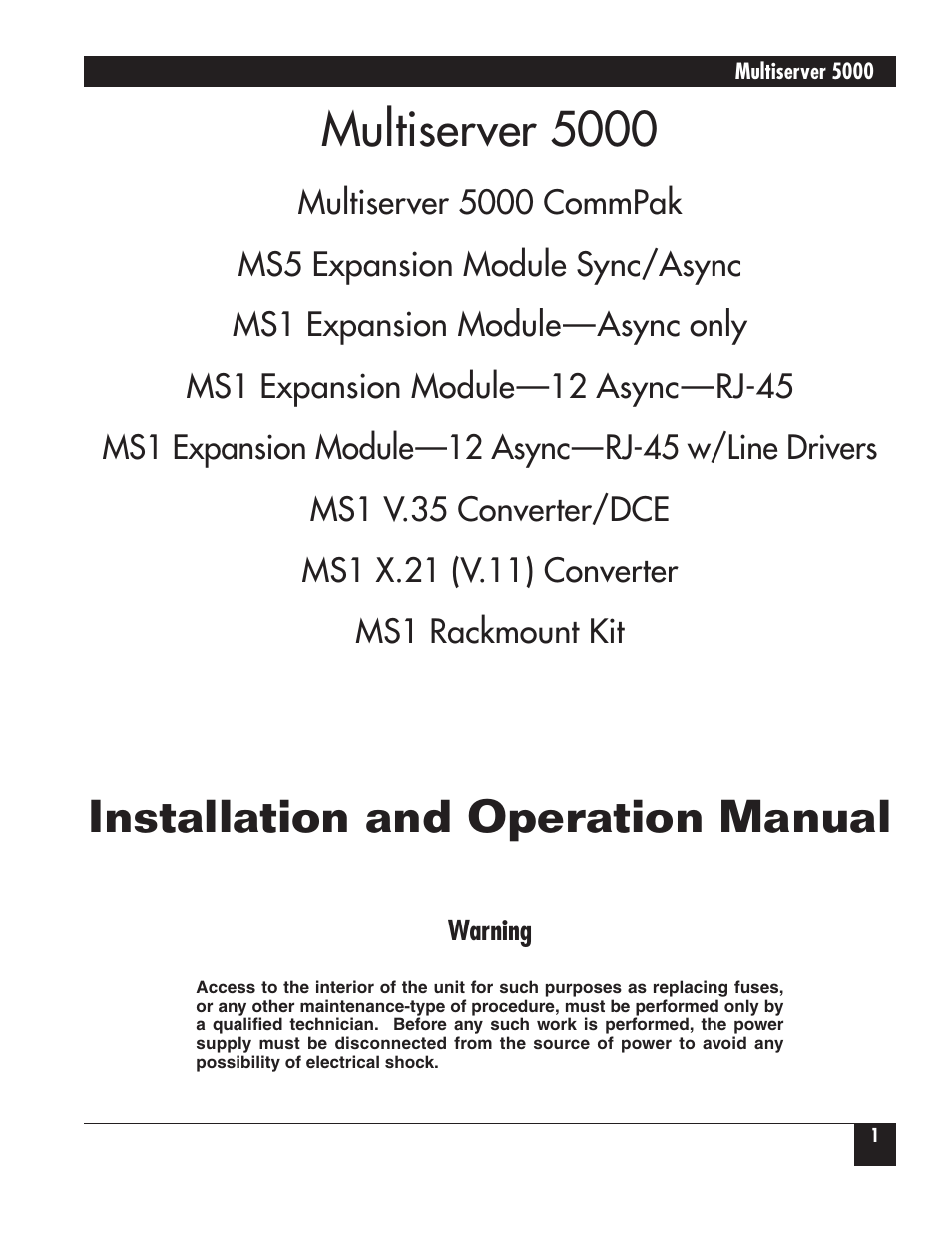 Multiserver 5000

Multiserver 5000

Multiserver 5000 CommPak

MS5 Expansion Module Sync/Async

MS1 Expansion Module—Async only

MS1 Expansion Module—12 Async—RJ-45

MS1 Expansion Module—12 Async—RJ-45 w/Line Drivers

MS1 V.35 Converter/DCE

MS1 X.21 (V.11) Converter

MS1 Rackmount Kit

Installation and Operation Manual

Warning

Access to the interior of the unit for such purposes as replacing fuses, or any other maintenance-type of procedure, must be performed only by a qualified technician. Before any such work is performed, the power supply must be disconnected from the source of power to avoid any possibility of electrical shock.

1